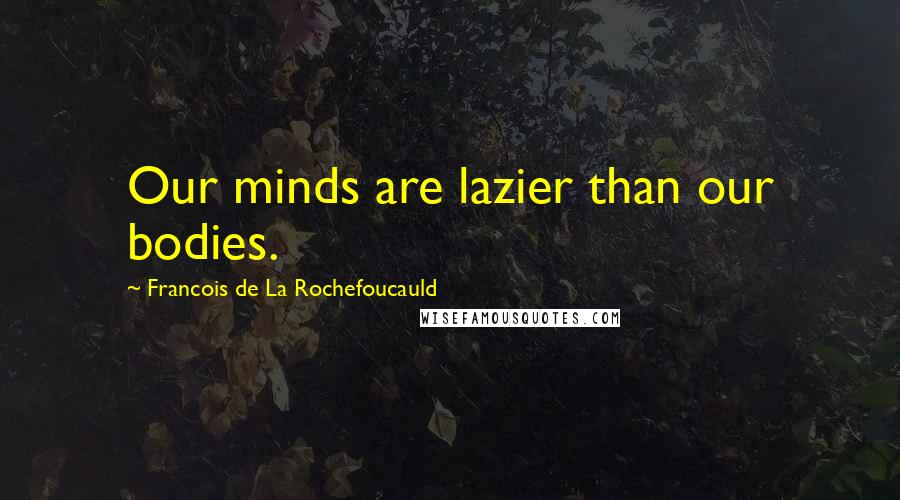 Our minds are lazier than our bodies.

~ Francois de La Rochefoucauld

WISEFAMOUSQUOTES.COM